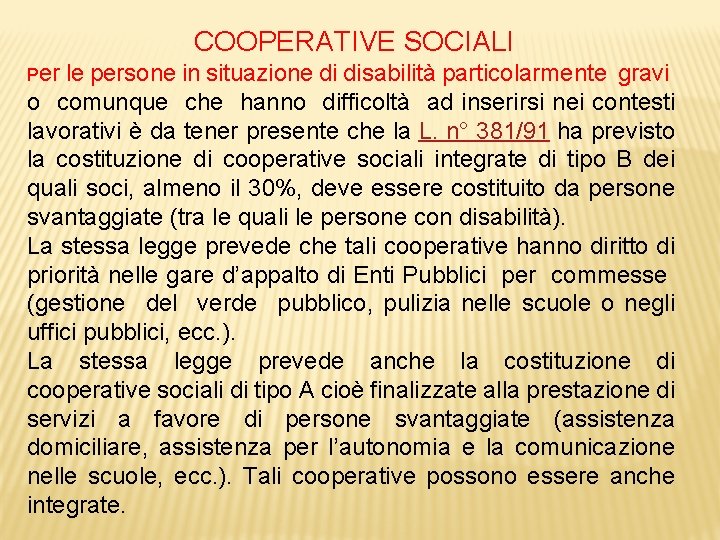 COOPERATIVE SOCIALI

Per le persone in situazione di disabilità particolarmente gravi o comunque che hanno difficoltà ad inserirsi nei contesti lavorativi è da tener presente che la L. n° 381/91 ha previsto la costituzione di cooperative sociali integrate di tipo B dei quali soci, almeno il 30%, deve essere costituito da persone svantaggiate (tra le quali le persone con disabilità).

La stessa legge prevede che tali cooperative hanno diritto di priorità nelle gare d'appalto di Enti Pubblici per commesse (gestione del verde pubblico, pulizia nelle scuole o negli uffici pubblici, ecc.).

La stessa legge prevede anche la costituzione di cooperative sociali di tipo A cioè finalizzate alla prestazione di servizi a favore di persone svantaggiate (assistenza domiciliare, assistenza per l'autonomia e la comunicazione nelle scuole, ecc.). Tali cooperative possono essere anche integrate.